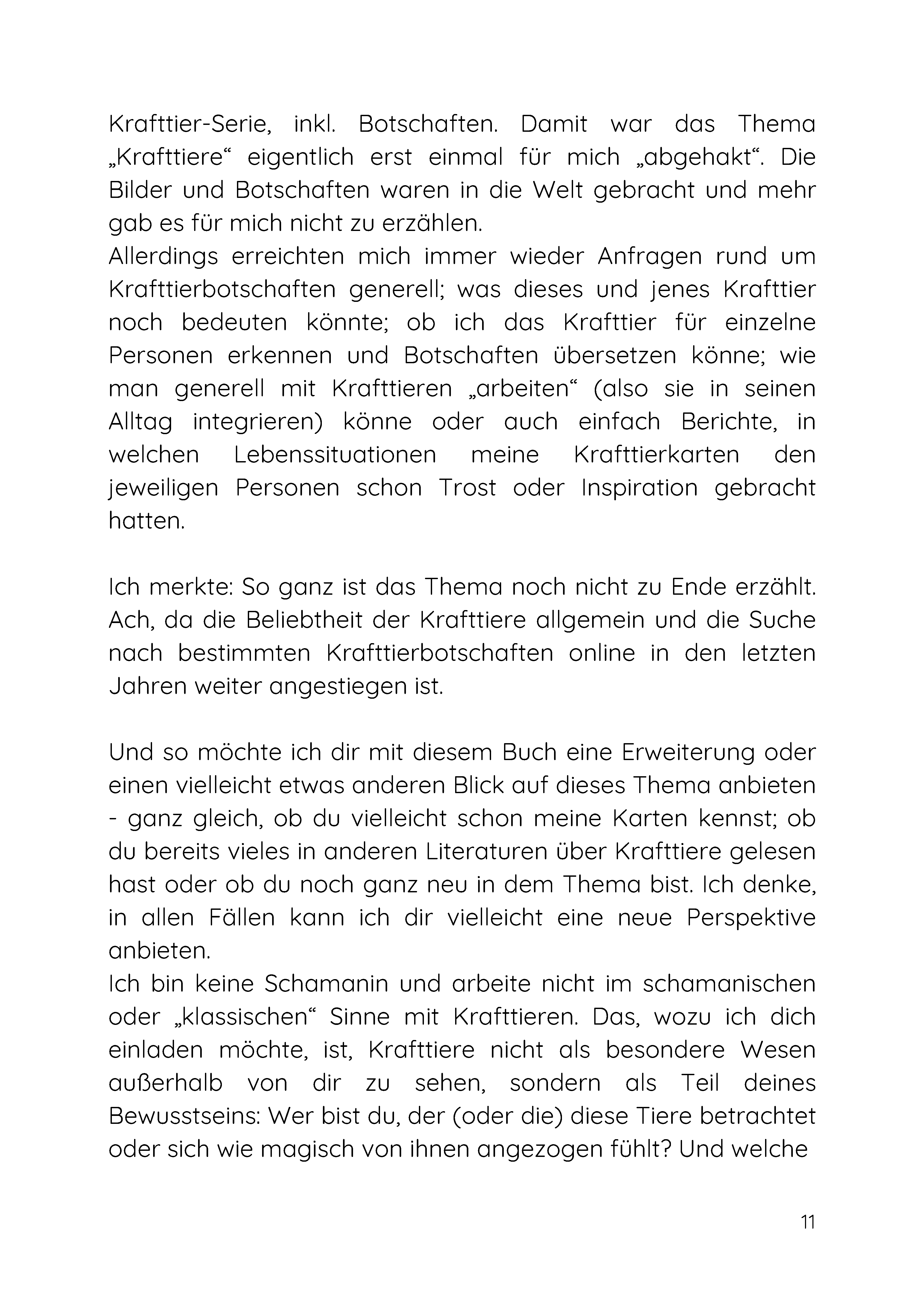 Krafttier-Serie, inkl. Botschaften. Damit war das Thema „Krafttiere“ eigentlich erst einmal für mich „abgehakt“. Die Bilder und Botschaften waren in die Welt gebracht und mehr gab es für mich nicht zu erzählen.
Allerdings erreichten mich immer wieder Anfragen rund um Krafttierbotschaften generell; was dieses und jenes Krafttier noch bedeuten könnte; ob ich das Krafttier für einzelne Personen erkennen und Botschaften übersetzen könne; wie man generell mit Krafttieren „arbeiten“ (also sie in seinen Alltag integrieren) könne oder auch einfach Berichte, in welchen Lebenssituationen meine Krafttierkarten den jeweiligen Personen schon Trost oder Inspiration gebracht hatten.

Ich merkte: So ganz ist das Thema noch nicht zu Ende erzählt. Ach, da die Beliebtheit der Krafttiere allgemein und die Suche nach bestimmten Krafttierbotschaften online in den letzten Jahren weiter angestiegen ist.

Und so möchte ich dir mit diesem Buch eine Erweiterung oder einen vielleicht etwas anderen Blick auf dieses Thema anbieten - ganz gleich, ob du vielleicht schon meine Karten kennst; ob du bereits vieles in anderen Literaturen über Krafttiere gelesen hast oder ob du noch ganz neu in dem Thema bist. Ich denke, in allen Fällen kann ich dir vielleicht eine neue Perspektive anbieten.
Ich bin keine Schamanin und arbeite nicht im schamanischen oder „klassischen“ Sinne mit Krafttieren. Das, wozu ich dich einladen möchte, ist, Krafttiere nicht als besondere Wesen außerhalb von dir zu sehen, sondern als Teil deines Bewusstseins: Wer bist du, der (oder die) diese Tiere betrachtet oder sich wie magisch von ihnen angezogen fühlt? Und welche

11